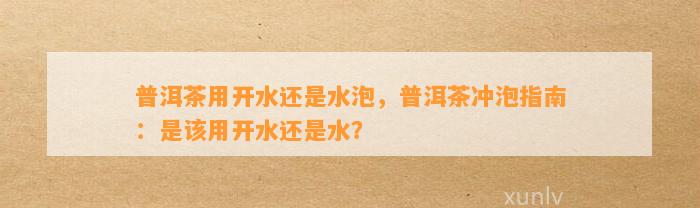 普洱茶用开水还是水泡，普洱茶冲泡指南：是该用开水还是水?

xunlv